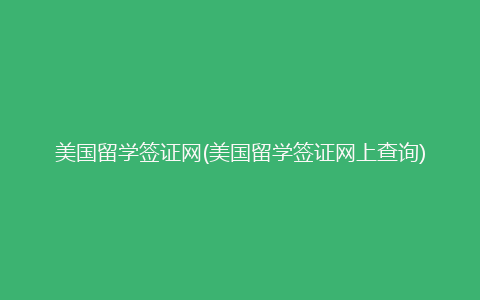 美国留学签证网(美国留学签证网上查询)